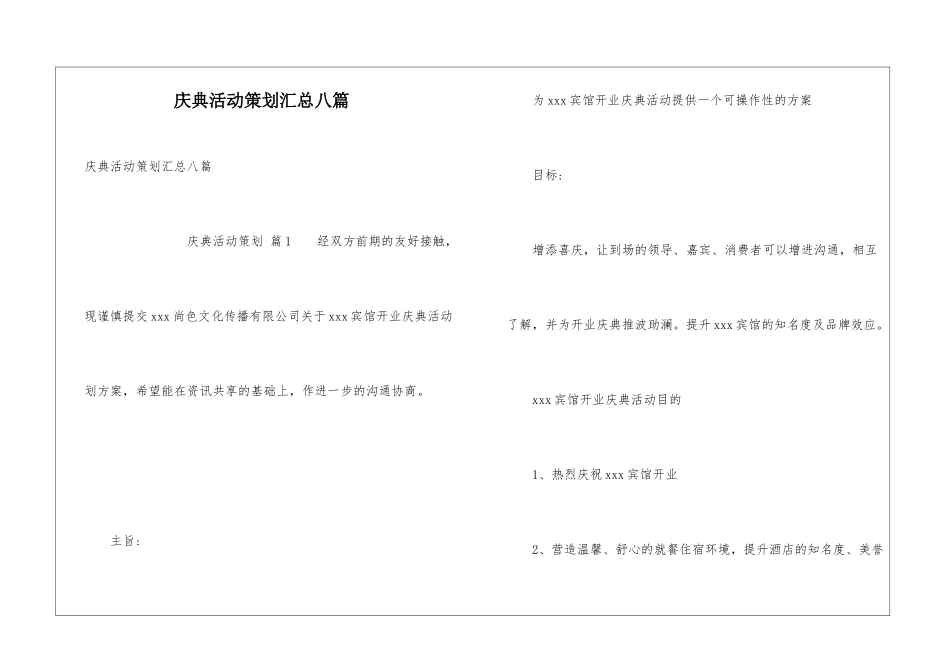 庆典活动策划汇总八篇

庆典活动策划汇总八篇

庆典活动策划 篇1 经双方前期的友好接触，现谨慎提交xxx尚色文化传播有限公司关于xxx宾馆开业庆典活动划方案，希望能在资讯共享的基础上，作进一步的沟通协商。

主旨：

为xxx宾馆开业庆典活动提供一个可操作性的方案

目标：

增添喜庆，让到场的领导、嘉宾、消费者可以增进沟通，相互了解，并为开业庆典推波助澜。提升xxx宾馆的知名度及品牌效应。

xxx宾馆开业庆典活动目的

1、热烈庆祝xxx宾馆开业

2、营造温馨、舒心的就餐住宿环境，提升酒店的知名度、美誉